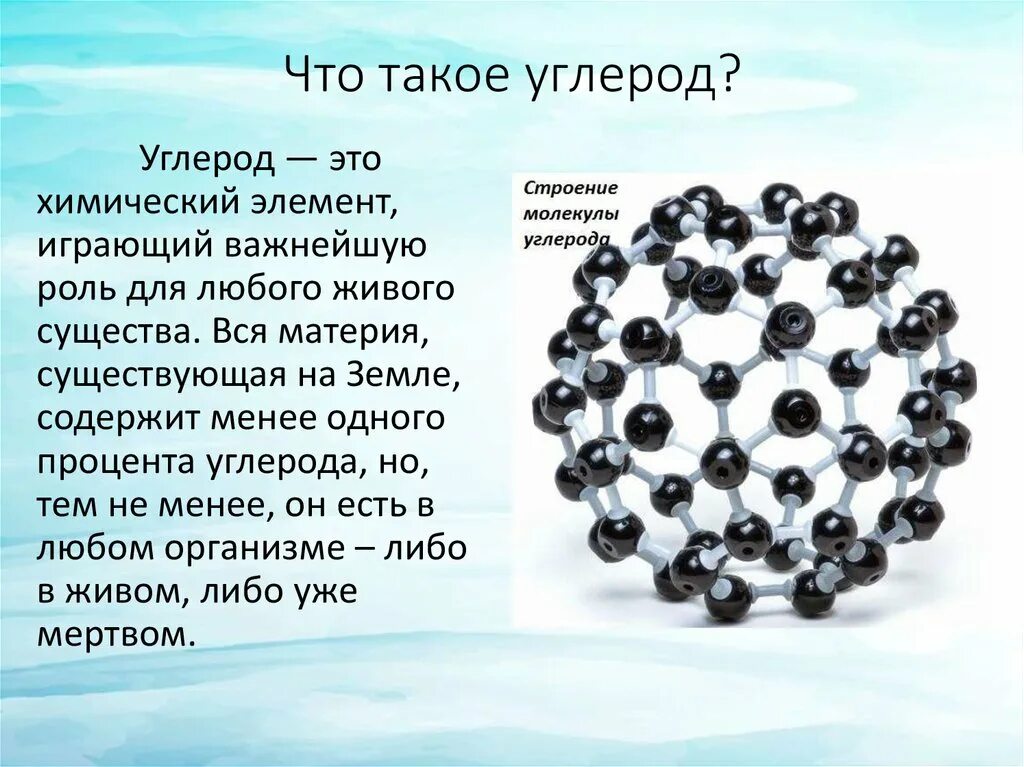 Что такое углерод?

Углерод — это химический элемент, играющий важнейшую роль для любого живого существа. Вся материя, существующая на Земле, содержит менее одного процента углерода, но, тем не менее, он есть в любом организме – либо в живом, либо уже мертвом.

Строение молекулы углерода